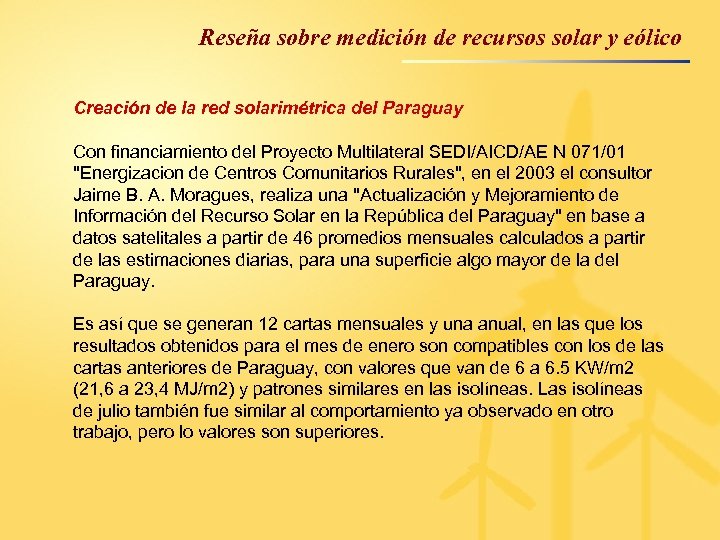 Reseña sobre medición de recursos solar y eólico

Creación de la red solarimétrica del Paraguay

Con financiamiento del Proyecto Multilateral SEDI/AICD/AE N 071/01 "Energizacion de Centros Comunitarios Rurales", en el 2003 el consultor Jaime B. A. Moragues, realiza una "Actualización y Mejoramiento de Información del Recurso Solar en la República del Paraguay" en base a datos satelitales a partir de 46 promedios mensuales calculados a partir de las estimaciones diarias, para una superficie algo mayor de la del Paraguay.

Es así que se generan 12 cartas mensuales y una anual, en las que los resultados obtenidos para el mes de enero son compatibles con los de las cartas anteriores de Paraguay, con valores que van de 6 a 6.5 KW/m2 (21,6 a 23,4 MJ/m2) y patrones similares en las isolíneas. Las isolíneas de julio también fue similar al comportamiento ya observado en otro trabajo, pero lo valores son superiores.